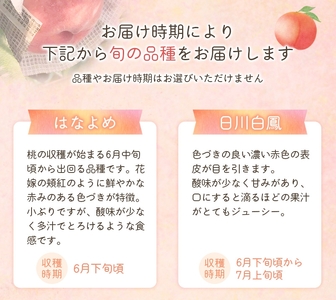 お届け時期により
下記から旬の品種をお届けします

品種やお届け時期はお選びいただけません

はなよめ

桃の収穫が始まる6月中旬頃から出回る品種です。花嫁の頬紅のように鮮やかな赤みのある色づきが特徴。小ぶりですが、酸味が少なく多汁でとろけるような食感です。

収穫時期 6月下旬頃

日川白鳳

色づきの良い濃い赤色の表皮が目を引きます。
酸味が少なく甘みがあり、口にすると滴るほどの果汁がとてもジューシー。

収穫時期 6月下旬頃から7月上旬頃